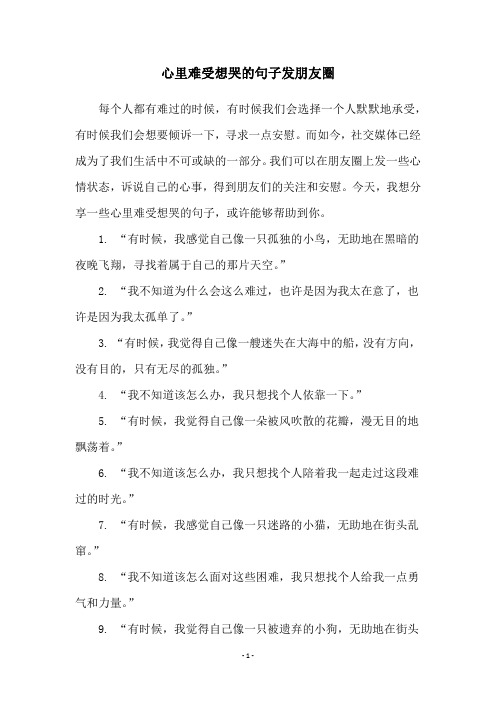 心里难受想哭的句子发朋友圈

每个人都有难过的时候，有时候我们会选择一个人默默地承受，有时候我们会想要倾诉一下，寻求一点安慰。而如今，社交媒体已经成为了我们生活中不可或缺的一部分。我们可以在朋友圈上发一些心情状态，诉说自己的心事，得到朋友们的关注和安慰。今天，我想分享一些心里难受想哭的句子，或许能够帮助到你。

1. “有时候，我感觉自己像一只孤独的小鸟，无助地在黑暗的夜晚飞翔，寻找着属于自己的那片天空。”

2. “我不知道为什么会这么难过，也许是因为我太在意了，也许是因为我太孤单了。”

3. “有时候，我觉得自己像一艘迷失在大海中的船，没有方向，没有目的，只有无尽的孤独。”

4. “我不知道该怎么办，我只想找个人依靠一下。”

5. “有时候，我觉得自己像一朵被风吹散的花瓣，漫无目的地飘荡着。”

6. “我不知道该怎么办，我只想找个人陪着我一起走过这段难过的时光。”

7. “有时候，我感觉自己像一只迷路的小猫，无助地在街头乱窜。”

8. “我不知道该怎么面对这些困难，我只想找个人给我一点勇气和力量。”

9. “有时候，我觉得自己像一只被遗弃的小狗，无助地在街头

- 1 -